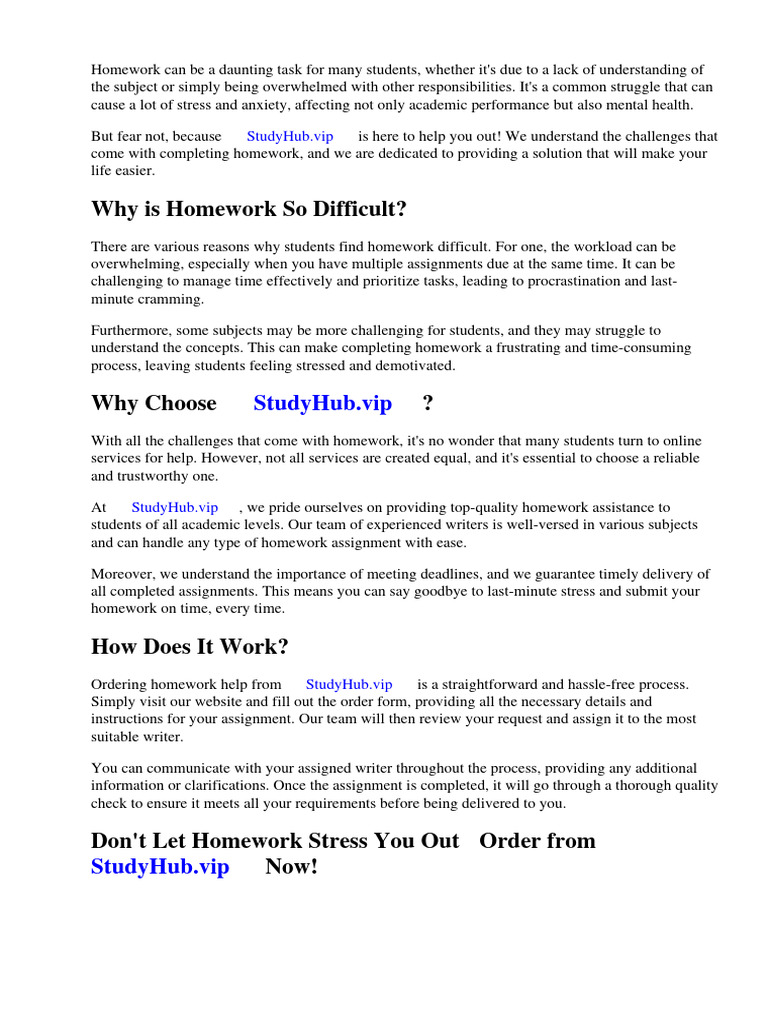 Homework can be a daunting task for many students, whether it's due to a lack of understanding of the subject or simply being overwhelmed with other responsibilities. It's a common struggle that can cause a lot of stress and anxiety, affecting not only academic performance but also mental health.

But fear not, because StudyHub.vip is here to help you out! We understand the challenges that come with completing homework, and we are dedicated to providing a solution that will make your life easier.

Why is Homework So Difficult?

There are various reasons why students find homework difficult. For one, the workload can be overwhelming, especially when you have multiple assignments due at the same time. It can be challenging to manage time effectively and prioritize tasks, leading to procrastination and last-minute cramming.

Furthermore, some subjects may be more challenging for students, and they may struggle to understand the concepts. This can make completing homework a frustrating and time-consuming process, leaving students feeling stressed and demotivated.

Why Choose StudyHub.vip ?

With all the challenges that come with homework, it's no wonder that many students turn to online services for help. However, not all services are created equal, and it's essential to choose a reliable and trustworthy one.

At StudyHub.vip , we pride ourselves on providing top-quality homework assistance to students of all academic levels. Our team of experienced writers is well-versed in various subjects and can handle any type of homework assignment with ease.

Moreover, we understand the importance of meeting deadlines, and we guarantee timely delivery of all completed assignments. This means you can say goodbye to last-minute stress and submit your homework on time, every time.

How Does It Work?

Ordering homework help from StudyHub.vip is a straightforward and hassle-free process. Simply visit our website and fill out the order form, providing all the necessary details and instructions for your assignment. Our team will then review your request and assign it to the most suitable writer.

You can communicate with your assigned writer throughout the process, providing any additional information or clarifications. Once the assignment is completed, it will go through a thorough quality check to ensure it meets all your requirements before being delivered to you.

Don't Let Homework Stress You Out Order from StudyHub.vip Now!